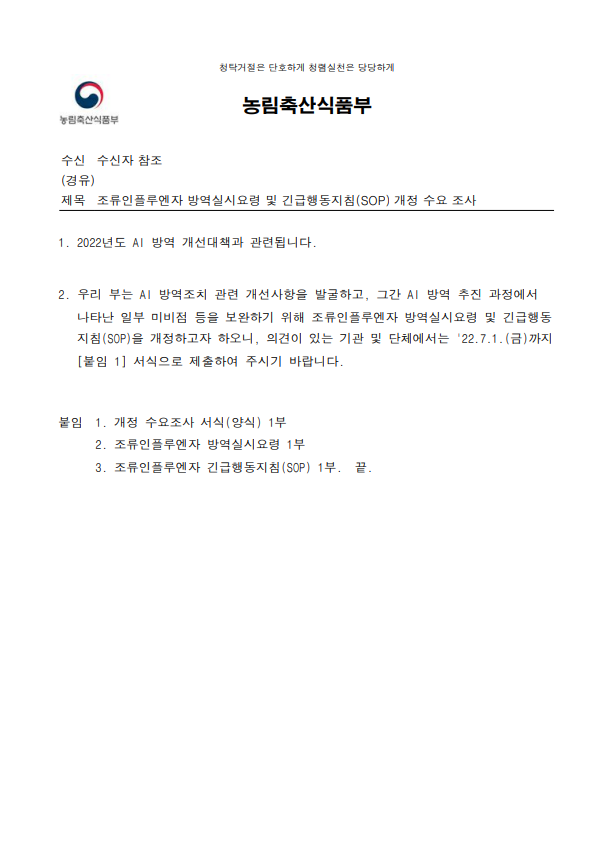 청탁거절은 단호하게 청렴실천은 당당하게

농림축산식품부

농림축산식품부

수신 수신자 참조
(경유)
제목 조류인플루엔자 방역실시요령 및 긴급행동지침(SOP) 개정 수요 조사

1. 2022년도 AI 방역 개선대책과 관련됩니다.

2. 우리 부는 AI 방역조치 관련 개선사항을 발굴하고, 그간 AI 방역 추진 과정에서 나타난 일부 미비점 등을 보완하기 위해 조류인플루엔자 방역실시요령 및 긴급행동지침(SOP)을 개정하고자 하오니, 의견이 있는 기관 및 단체에서는 '22.7.1.(금)까지 [붙임 1] 서식으로 제출하여 주시기 바랍니다.

붙임 1. 개정 수요조사 서식(양식) 1부
2. 조류인플루엔자 방역실시요령 1부
3. 조류인플루엔자 긴급행동지침(SOP) 1부. 끝.